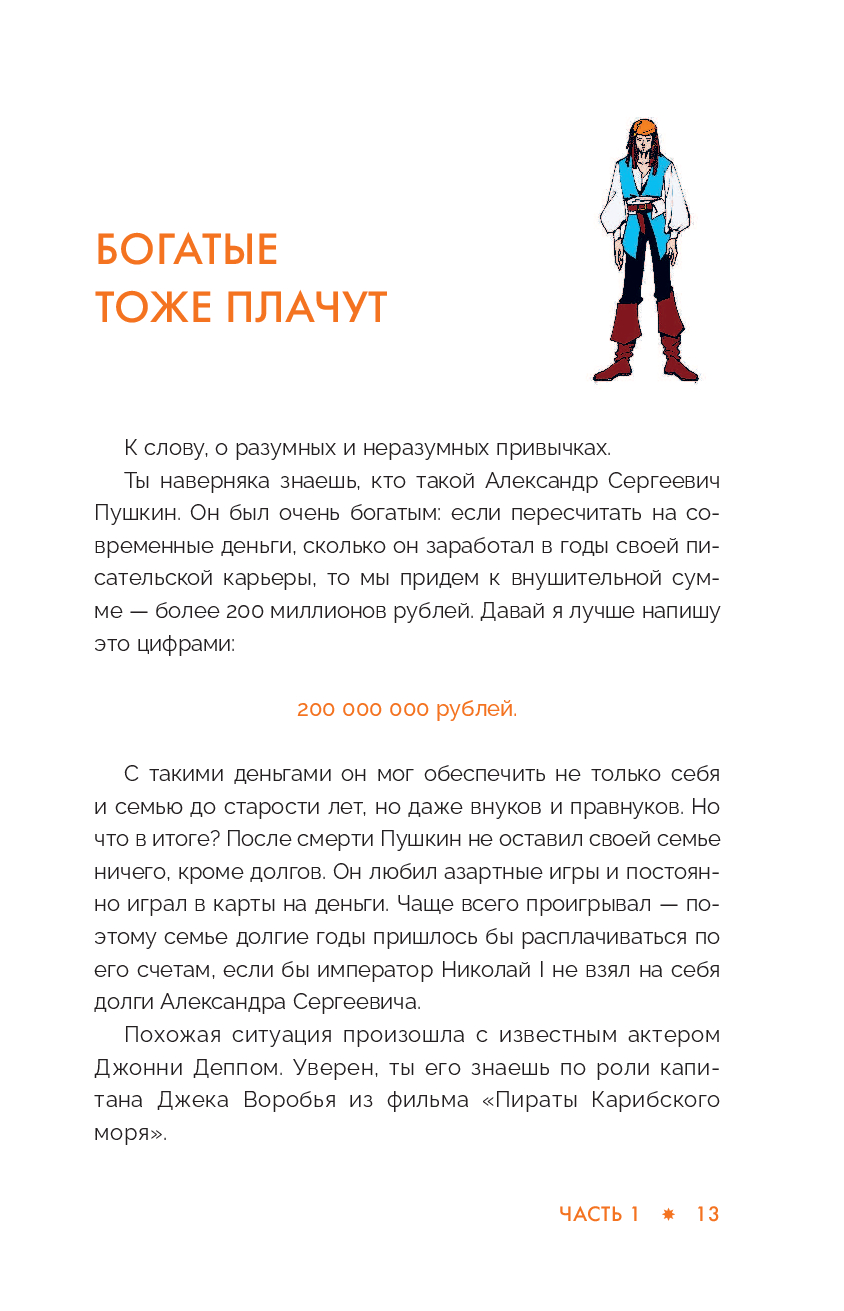 БОГАТЫЕ ТОЖЕ ПЛАЧУТ

К слову, о разумных и неразумных привычках.

Ты наверняка знаешь, кто такой Александр Сергеевич Пушкин. Он был очень богатым: если пересчитать на современные деньги, сколько он заработал в годы своей писательской карьеры, то мы придем к внушительной сумме — более 200 миллионов рублей. Давай я лучше напишу это цифрами:

200 000 000 рублей.

С такими деньгами он мог обеспечить не только себя и семью до старости лет, но даже внуков и правнуков. Но что в итоге? После смерти Пушкин не оставил своей семье ничего, кроме долгов. Он любил азартные игры и постоянно играл в карты на деньги. Чаще всего проигрывал — поэтому семье долгие годы пришлось бы расплачиваться по его счетам, если бы император Николай I не взял на себя долги Александра Сергеевича.

Похожая ситуация произошла с известным актером Джонни Деппом. Уверен, ты его знаешь по роли капитана Джека Воробья из фильма «Пираты Карибского моря».

ЧАСТЬ 1 ✷ 13